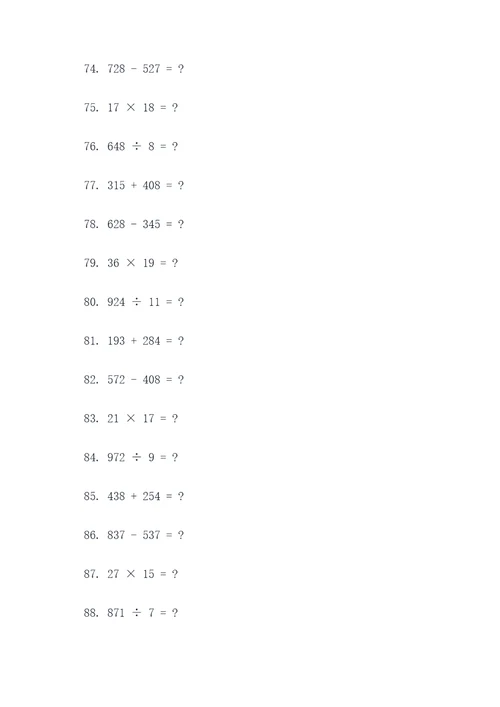 74. $728 - 527 = ?$

75. $17 \times 18 = ?$

76. $648 \div 8 = ?$

77. $315 + 408 = ?$

78. $628 - 345 = ?$

79. $36 \times 19 = ?$

80. $924 \div 11 = ?$

81. $193 + 284 = ?$

82. $572 - 408 = ?$

83. $21 \times 17 = ?$

84. $972 \div 9 = ?$

85. $438 + 254 = ?$

86. $837 - 537 = ?$

87. $27 \times 15 = ?$

88. $871 \div 7 = ?$